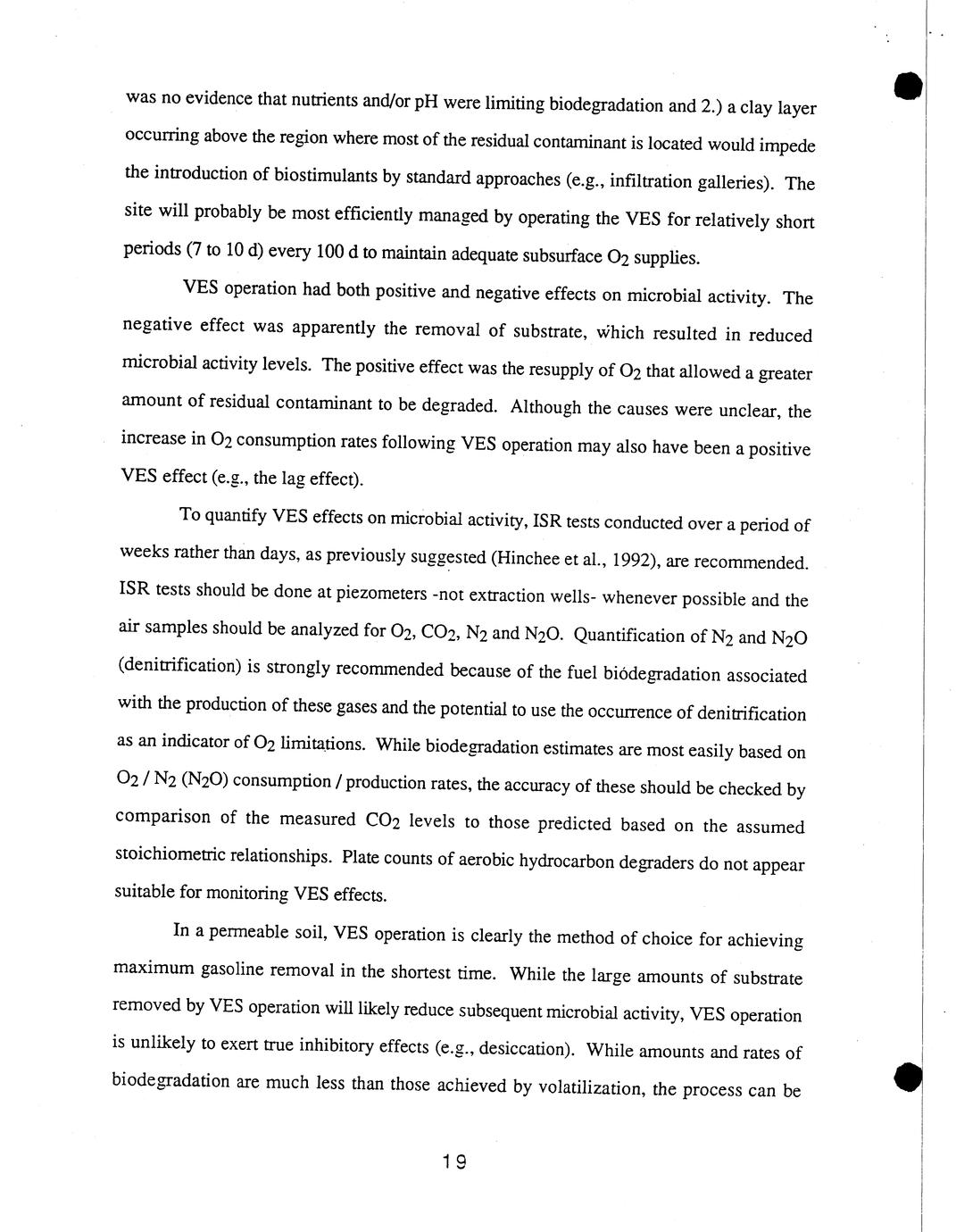 was no evidence that nutrients and/or pH were limiting biodegradation and 2.) a clay layer occurring above the region where most of the residual contaminant is located would impede the introduction of biostimulants by standard approaches (e.g., infiltration galleries). The site will probably be most efficiently managed by operating the VES for relatively short periods (7 to 10 d) every 100 d to maintain adequate subsurface $O_2$ supplies.

VES operation had both positive and negative effects on microbial activity. The negative effect was apparently the removal of substrate, which resulted in reduced microbial activity levels. The positive effect was the resupply of $O_2$ that allowed a greater amount of residual contaminant to be degraded. Although the causes were unclear, the increase in $O_2$ consumption rates following VES operation may also have been a positive VES effect (e.g., the lag effect).

To quantify VES effects on microbial activity, ISR tests conducted over a period of weeks rather than days, as previously suggested (Hinchee et al., 1992), are recommended. ISR tests should be done at piezometers -not extraction wells- whenever possible and the air samples should be analyzed for $O_2$, $CO_2$, $N_2$ and $N_2O$. Quantification of $N_2$ and $N_2O$ (denitrification) is strongly recommended because of the fuel biodegradation associated with the production of these gases and the potential to use the occurrence of denitrification as an indicator of $O_2$ limitations. While biodegradation estimates are most easily based on $O_2$ / $N_2$ ($N_2O$) consumption / production rates, the accuracy of these should be checked by comparison of the measured $CO_2$ levels to those predicted based on the assumed stoichiometric relationships. Plate counts of aerobic hydrocarbon degraders do not appear suitable for monitoring VES effects.

In a permeable soil, VES operation is clearly the method of choice for achieving maximum gasoline removal in the shortest time. While the large amounts of substrate removed by VES operation will likely reduce subsequent microbial activity, VES operation is unlikely to exert true inhibitory effects (e.g., desiccation). While amounts and rates of biodegradation are much less than those achieved by volatilization, the process can be

19